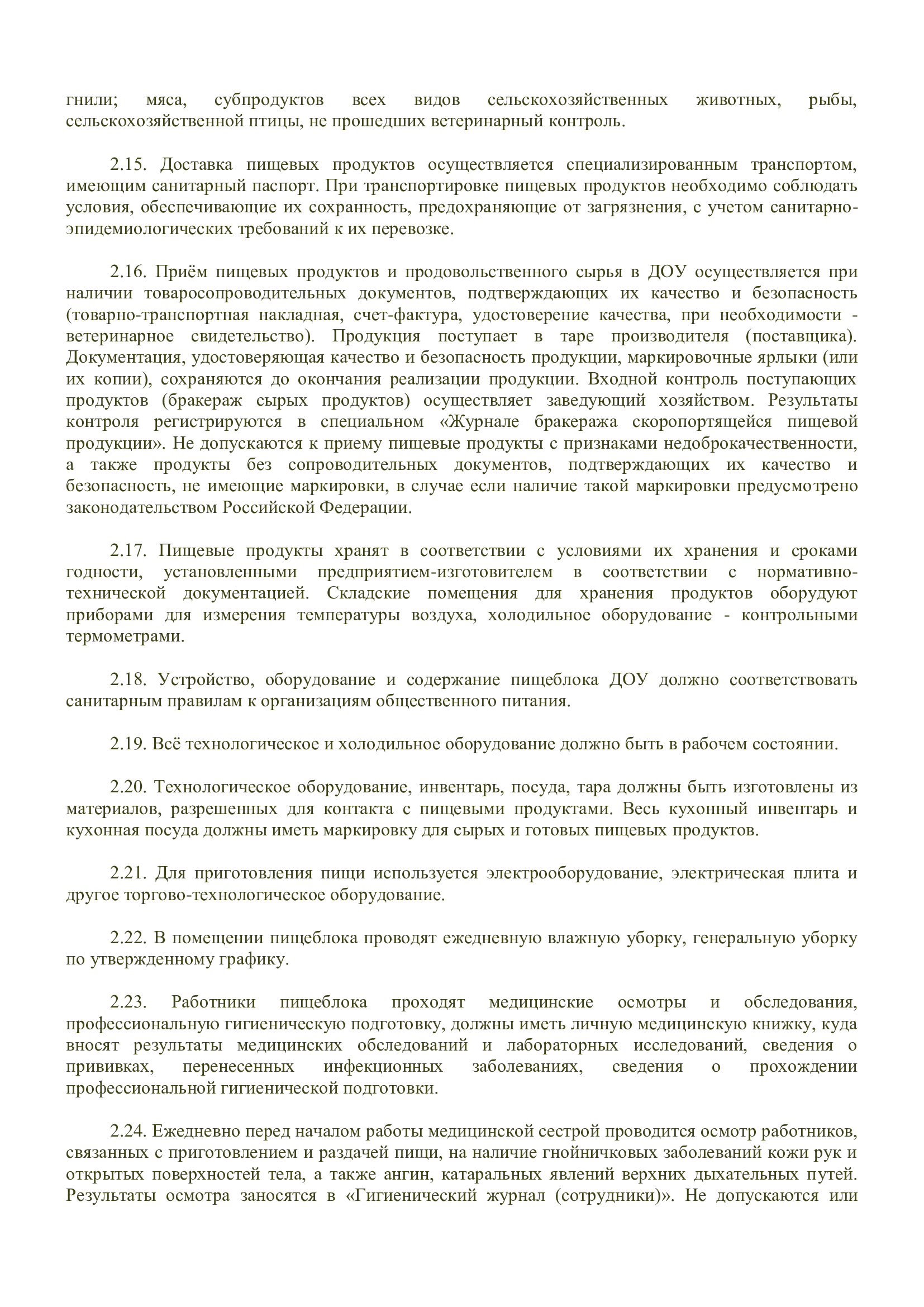 гнили; мяса, субпродуктов всех видов сельскохозяйственных животных, рыбы, сельскохозяйственной птицы, не прошедших ветеринарный контроль.

2.15. Доставка пищевых продуктов осуществляется специализированным транспортом, имеющим санитарный паспорт. При транспортировке пищевых продуктов необходимо соблюдать условия, обеспечивающие их сохранность, предохраняющие от загрязнения, с учетом санитарно-эпидемиологических требований к их перевозке.

2.16. Приём пищевых продуктов и продовольственного сырья в ДОУ осуществляется при наличии товаросопроводительных документов, подтверждающих их качество и безопасность (товарно-транспортная накладная, счет-фактура, удостоверение качества, при необходимости - ветеринарное свидетельство). Продукция поступает в таре производителя (поставщика). Документация, удостоверяющая качество и безопасность продукции, маркировочные ярлыки (или их копии), сохраняются до окончания реализации продукции. Входной контроль поступающих продуктов (бракераж сырых продуктов) осуществляет заведующий хозяйством. Результаты контроля регистрируются в специальном «Журнале бракеража скоропортящейся пищевой продукции». Не допускаются к приему пищевые продукты с признаками недоброкачественности, а также продукты без сопроводительных документов, подтверждающих их качество и безопасность, не имеющие маркировки, в случае если наличие такой маркировки предусмотрено законодательством Российской Федерации.

2.17. Пищевые продукты хранят в соответствии с условиями их хранения и сроками годности, установленными предприятием-изготовителем в соответствии с нормативно-технической документацией. Складские помещения для хранения продуктов оборудуют приборами для измерения температуры воздуха, холодильное оборудование - контрольными термометрами.

2.18. Устройство, оборудование и содержание пищеблока ДОУ должно соответствовать санитарным правилам к организациям общественного питания.

2.19. Всё технологическое и холодильное оборудование должно быть в рабочем состоянии.

2.20. Технологическое оборудование, инвентарь, посуда, тара должны быть изготовлены из материалов, разрешенных для контакта с пищевыми продуктами. Весь кухонный инвентарь и кухонная посуда должны иметь маркировку для сырых и готовых пищевых продуктов.

2.21. Для приготовления пищи используется электрооборудование, электрическая плита и другое торгово-технологическое оборудование.

2.22. В помещении пищеблока проводят ежедневную влажную уборку, генеральную уборку по утвержденному графику.

2.23. Работники пищеблока проходят медицинские осмотры и обследования, профессиональную гигиеническую подготовку, должны иметь личную медицинскую книжку, куда вносят результаты медицинских обследований и лабораторных исследований, сведения о прививках, перенесенных инфекционных заболеваниях, сведения о прохождении профессиональной гигиенической подготовки.

2.24. Ежедневно перед началом работы медицинской сестрой проводится осмотр работников, связанных с приготовлением и раздачей пищи, на наличие гнойничковых заболеваний кожи рук и открытых поверхностей тела, а также ангин, катаральных явлений верхних дыхательных путей. Результаты осмотра заносятся в «Гигиенический журнал (сотрудники)». Не допускаются или